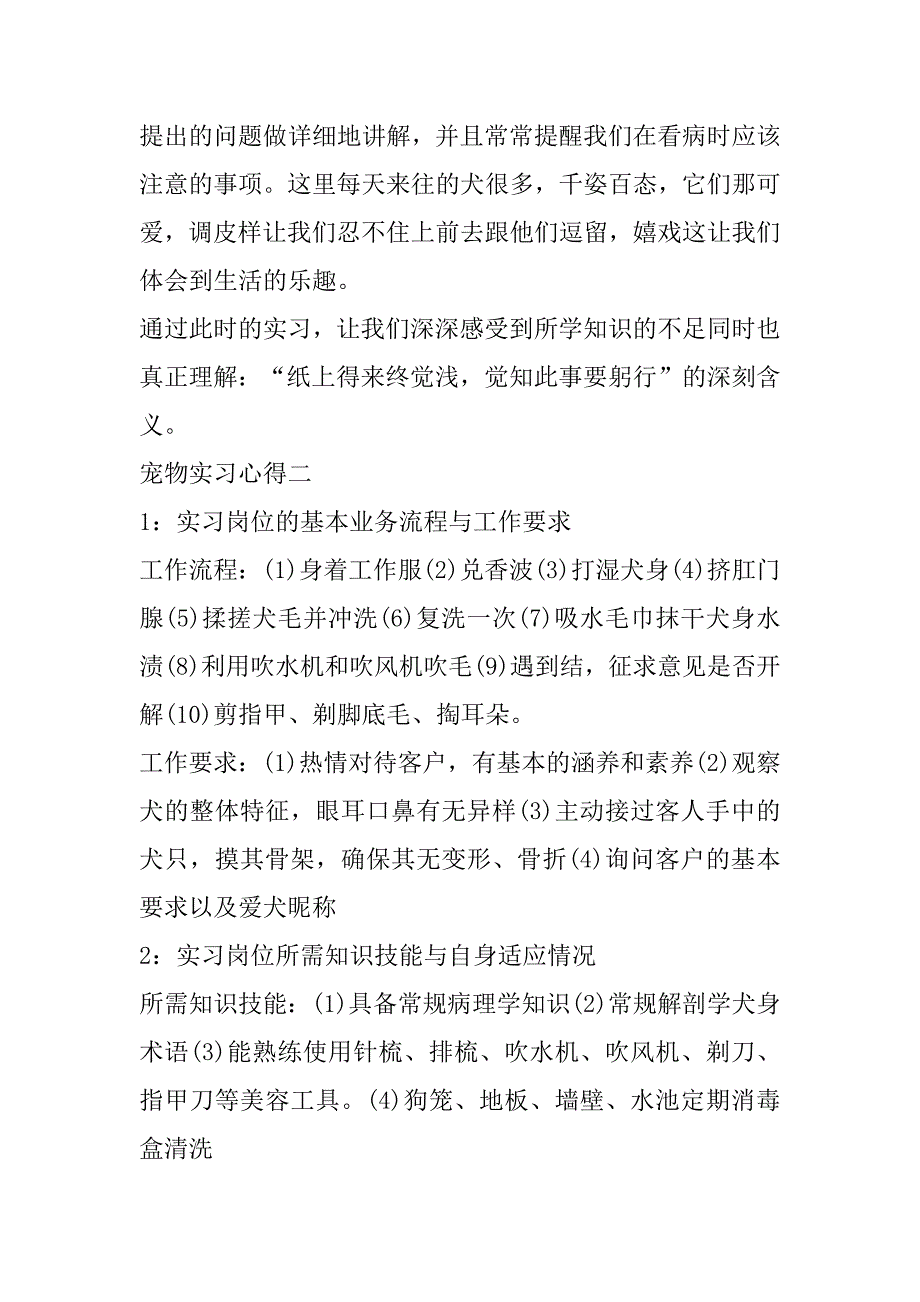 提出的问题做详细地讲解，并且常常提醒我们在看病时应该注意的事项。这里每天来往的犬很多，千姿百态，它们那可爱，调皮样让我们忍不住上前去跟他们逗留，嬉戏这让我们体会到生活的乐趣。

通过此时的实习，让我们深深感受到所学知识的不足同时也真正理解：“纸上得来终觉浅，觉知此事要躬行”的深刻含义。

宠物实习心得二

1：实习岗位的基本业务流程与工作要求

工作流程：(1)身着工作服(2)兑香波(3)打湿犬身(4)挤肛门腺(5)揉搓犬毛并冲洗(6)复洗一次(7)吸水毛巾抹干犬身水渍(8)利用吹水机和吹风机吹毛(9)遇到结，征求意见是否开解(10)剪指甲、剃脚底毛、掏耳朵。

工作要求：(1)热情对待客户，有基本的涵养和素养(2)观察犬的整体特征，眼耳口鼻有无异样(3)主动接过客人手中的犬只，摸其骨架，确保其无变形、骨折(4)询问客户的基本要求以及爱犬昵称

2：实习岗位所需知识技能与自身适应情况

所需知识技能：(1)具备常规病理学知识(2)常规解剖学犬身术语(3)能熟练使用针梳、排梳、吹水机、吹风机、剃刀、指甲刀等美容工具。(4)狗笼、地板、墙壁、水池定期消毒盒清洗